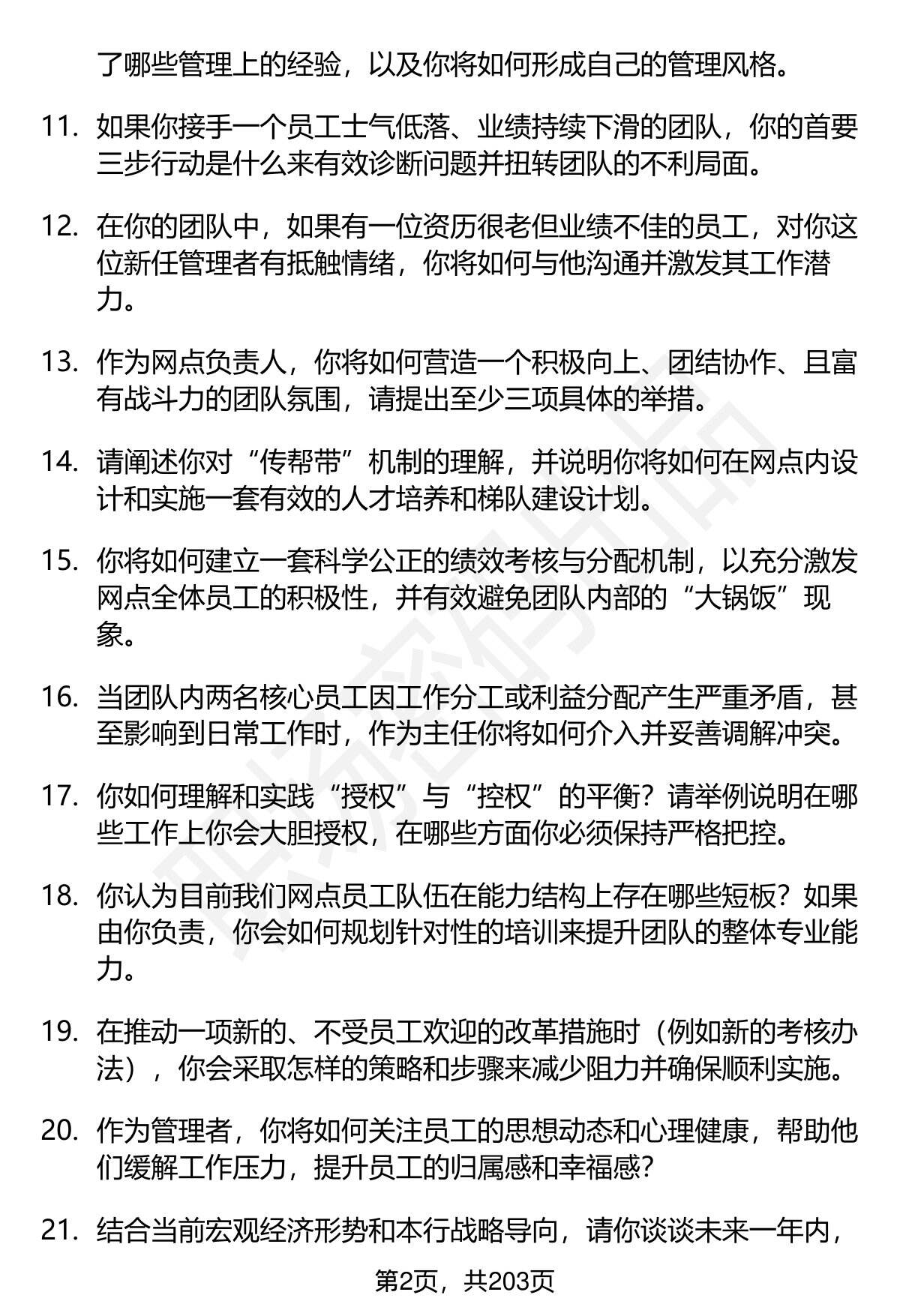 了哪些管理上的经验，以及你将如何形成自己的管理风格。

11. 如果你接手一个员工士气低落、业绩持续下滑的团队，你的首要三步行动是什么来有效诊断问题并扭转团队的不利局面。

12. 在你的团队中，如果有一位资历很老但业绩不佳的员工，对你这位新任管理者有抵触情绪，你将如何与他沟通并激发其工作潜力。

13. 作为网点负责人，你将如何营造一个积极向上、团结协作、且富有战斗力的团队氛围，请提出至少三项具体的举措。

14. 请阐述你对“传帮带”机制的理解，并说明你将如何在网点内设计和实施一套有效的人才培养和梯队建设计划。

15. 你将如何建立一套科学公正的绩效考核与分配机制，以充分激发网点全体员工的积极性，并有效避免团队内部的“大锅饭”现象。

16. 当团队内两名核心员工因工作分工或利益分配产生严重矛盾，甚至影响到日常工作时，作为主任你将如何介入并妥善调解冲突。

17. 你如何理解和实践“授权”与“控权”的平衡？请举例说明在哪些工作上你会大胆授权，在哪些方面你必须保持严格把控。

18. 你认为目前我们网点员工队伍在能力结构上存在哪些短板？如果由你负责，你会如何规划针对性的培训来提升团队的整体专业能力。

19. 在推动一项新的、不受员工欢迎的改革措施时（例如新的考核办法），你会采取怎样的策略和步骤来减少阻力并确保顺利实施。

20. 作为管理者，你将如何关注员工的思想动态和心理健康，帮助他们缓解工作压力，提升员工的归属感和幸福感？

21. 结合当前宏观经济形势和本行战略导向，请你谈谈未来一年内，

第2页，共203页